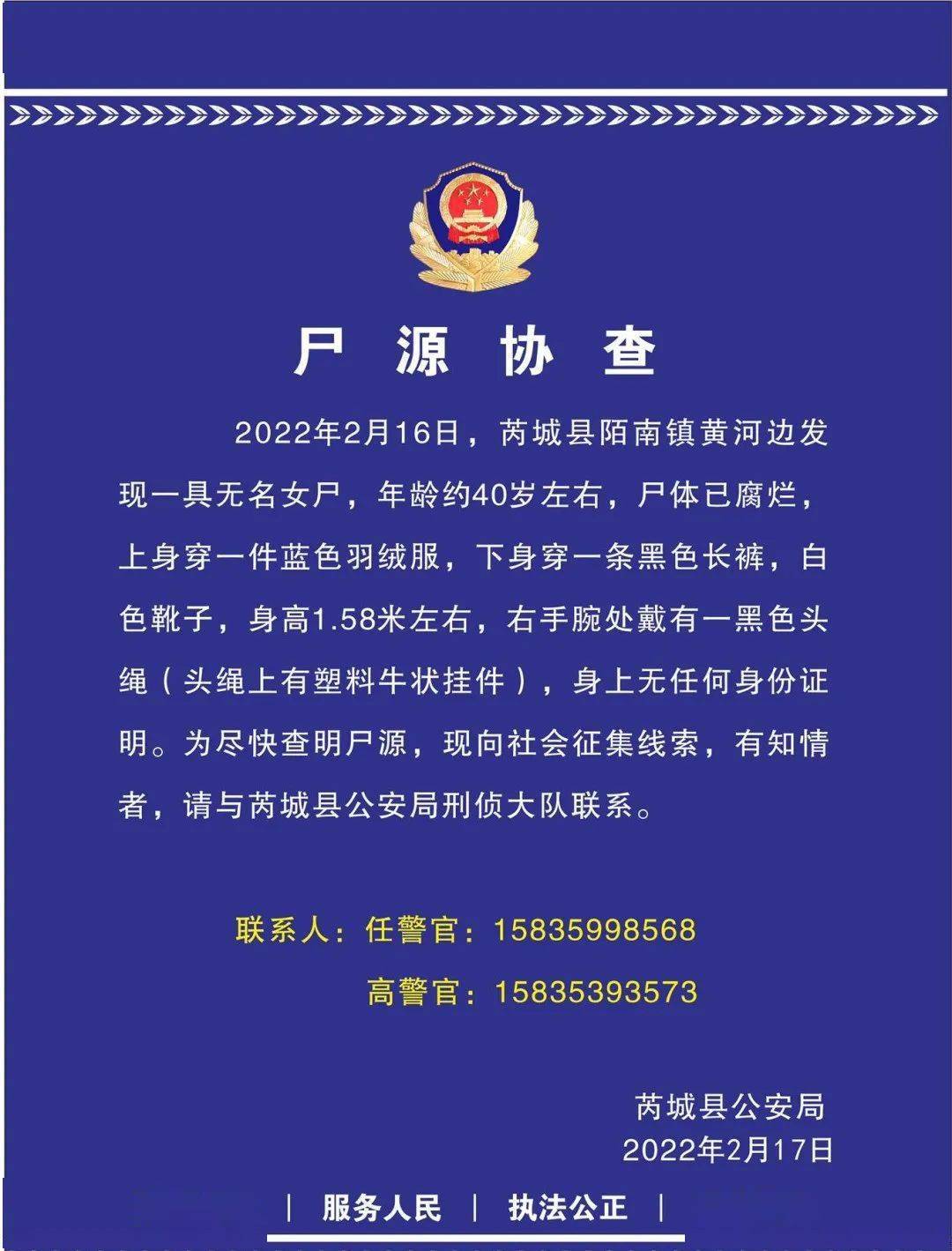 尸 源 协 查

2022年2月16日，芮城县陌南镇黄河边发现一具无名女尸，年龄约40岁左右，尸体已腐烂，上身穿一件蓝色羽绒服，下身穿一条黑色长裤，白色靴子，身高1.58米左右，右手腕处戴有一黑色头绳（头绳上有塑料牛状挂件），身上无任何身份证明。为尽快查明尸源，现向社会征集线索，有知情者，请与芮城县公安局刑侦大队联系。

联系人：任警官：15835998568
高警官：15835393573

芮城县公安局
2022年2月17日

| 服务人民 | 执法公正 |